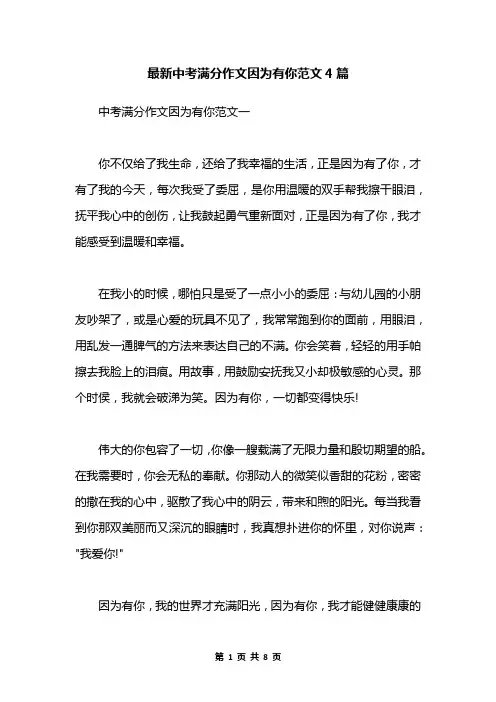 最新中考满分作文因为有你范文 4 篇

中考满分作文因为有你范文一

你不仅给了我生命，还给了我幸福的生活，正是因为有了你，才有了我的今天，每次我受了委屈，是你用温暖的双手帮我擦干眼泪，抚平我心中的创伤，让我鼓起勇气重新面对，正是因为有了你，我才能感受到温暖和幸福。

在我小的时候，哪怕只是受了一点小小的委屈：与幼儿园的小朋友吵架了，或是心爱的玩具不见了，我常常跑到你的面前，用眼泪，用乱发一通脾气的方法来表达自己的不满。你会笑着，轻轻的用手帕擦去我脸上的泪痕。用故事，用鼓励安抚我又小却极敏感的心灵。那个时侯，我就会破涕为笑。因为有你，一切都变得快乐!

伟大的你包容了一切，你像一艘载满了无限力量和殷切期望的船。在我需要时，你会无私的奉献。你那动人的微笑似香甜的花粉，密密的撒在我的心中，驱散了我心中的阴云，带来和煦的阳光。每当我看到你那双美丽而又深沉的眼睛时，我真想扑进你的怀里，对你说声："我爱你!"

因为有你，我的世界才充满阳光，因为有你，我才能健健康康的

第 1 页 共 8 页